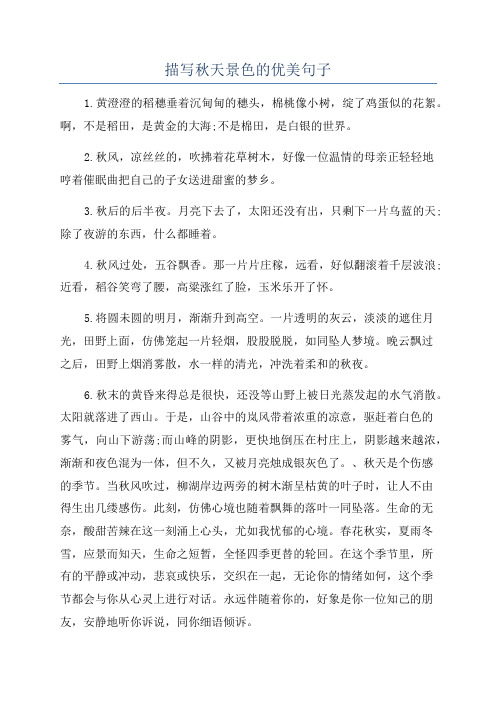 描写秋天景色的优美句子

1.黄澄澄的稻穗垂着沉甸甸的穗头，棉桃像小树，绽了鸡蛋似的花絮。啊，不是稻田，是黄金的大海;不是棉田，是白银的世界。

2.秋风，凉丝丝的，吹拂着花草树木，好像一位温情的母亲正轻轻地哼着催眠曲把自己的子女送进甜蜜的梦乡。

3.秋后的后半夜。月亮下去了，太阳还没有出，只剩下一片乌蓝的天;除了夜游的东西，什么都睡着。

4.秋风过处，五谷飘香。那一片片庄稼，远看，好似翻滚着千层波浪;近看，稻谷笑弯了腰，高粱涨红了脸，玉米乐开了怀。

5.将圆未圆的明月，渐渐升到高空。一片透明的灰云，淡淡的遮住月光，田野上面，仿佛笼起一片轻烟，股股脱脱，如同坠人梦境。晚云飘过之后，田野上烟消雾散，水一样的清光，冲洗着柔和的秋夜。

6.秋末的黄昏来得总是很快，还没等山野上被日光蒸发起的水气消散。太阳就落进了西山。于是，山谷中的岚风带着浓重的凉意，驱赶着白色的雾气，向山下游荡;而山峰的阴影，更快地倒压在村庄上，阴影越来越浓，渐渐和夜色混为一体，但不久，又被月亮烛成银灰色了。、秋天是个伤感的季节。当秋风吹过，柳湖岸边两旁的树木渐呈枯黄的叶子时，让人不由得生出几缕感伤。此刻，仿佛心境也随着飘舞的落叶一同坠落。生命的无奈，酸甜苦辣在这一刻涌上心头，尤如我忧郁的心境。春花秋实，夏雨冬雪，应景而知天，生命之短暂，全怪四季更替的轮回。在这个季节里，所有的平静或冲动，悲哀或快乐，交织在一起，无论你的情绪如何，这个季节都会与你从心灵上进行对话。永远伴随着你的，好象是你一位知己的朋友，安静地听你诉说，同你细语倾诉。